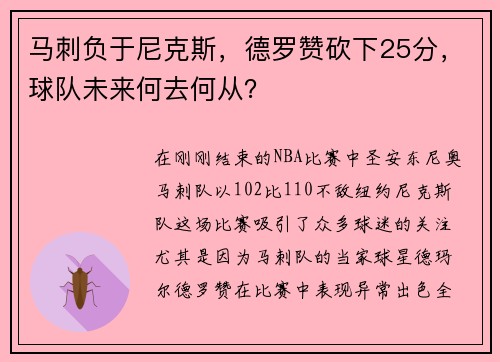 马刺负于尼克斯，德罗赞砍下25分，球队未来何去何从？

在刚刚结束的NBA比赛中圣安东尼奥马刺队以102比110不敌纽约尼克斯队这场比赛吸引了众多球迷的关注尤其是因为马刺队的当家球星德玛尔德罗赞在比赛中表现异常出色全